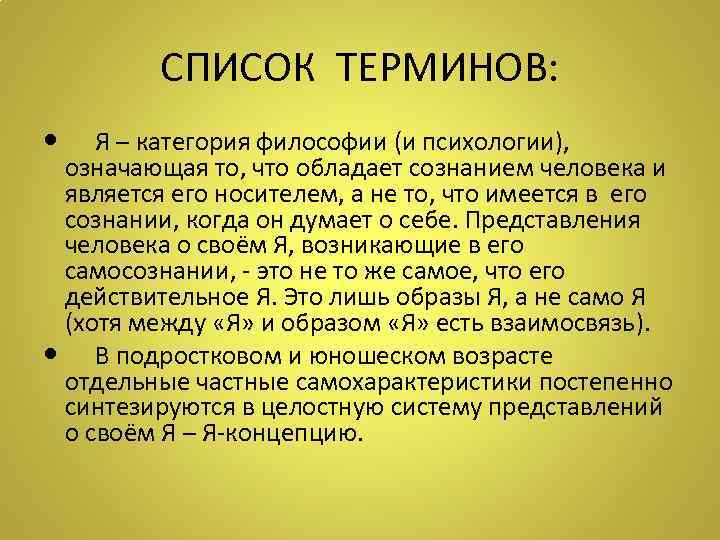 СПИСОК ТЕРМИНОВ:

• Я – категория философии (и психологии), означающая то, что обладает сознанием человека и является его носителем, а не то, что имеется в его сознании, когда он думает о себе. Представления человека о своём Я, возникающие в его самосознании, - это не то же самое, что его действительное Я. Это лишь образы Я, а не само Я (хотя между «Я» и образом «Я» есть взаимосвязь).

• В подростковом и юношеском возрасте отдельные частные самохарактеристики постепенно синтезируются в целостную систему представлений о своём Я – Я-концепцию.